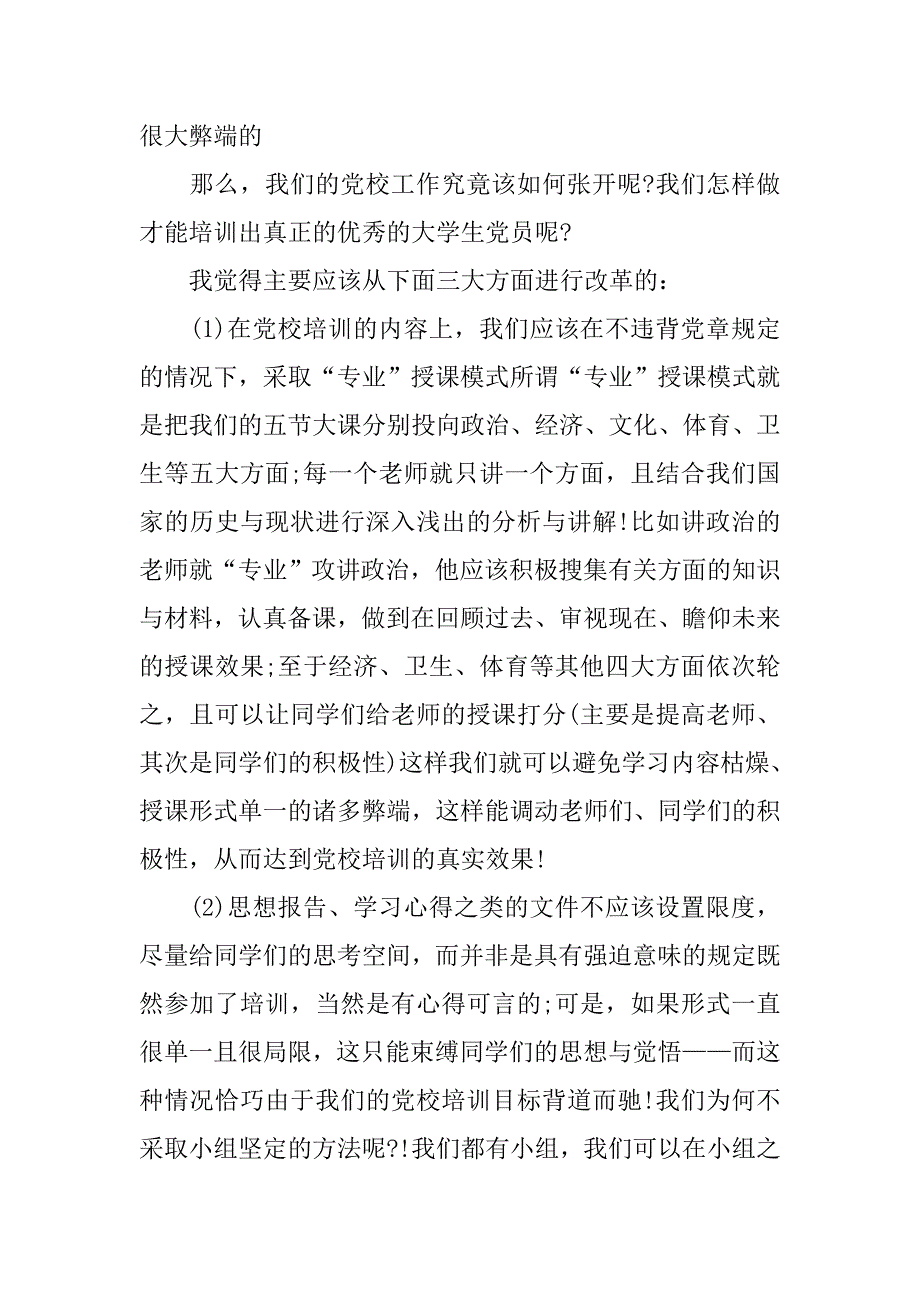 很大弊端的

那么，我们的党校工作究竟该如何张开呢?我们怎样做才能培训出真正的优秀的大学生党员呢?

我觉得主要应该从下面三大方面进行改革的：

(1)在党校培训的内容上，我们应该在不违背党章规定的情况下，采取“专业”授课模式所谓“专业”授课模式就是把我们的五节大课分别投向政治、经济、文化、体育、卫生等五大方面;每一个老师就只讲一个方面，且结合我们国家的历史与现状进行深入浅出的分析与讲解!比如讲政治的老师就“专业”攻讲政治，他应该积极搜集有关方面的知识与材料，认真备课，做到在回顾过去、审视现在、瞻仰未来的授课效果;至于经济、卫生、体育等其他四大方面依次轮之，且可以让同学们给老师的授课打分(主要是提高老师、其次是同学们的积极性)这样我们就可以避免学习内容枯燥、授课形式单一的诸多弊端，这样能调动老师们、同学们的积极性，从而达到党校培训的真实效果!

(2)思想报告、学习心得之类的文件不应该设置限度，尽量给同学们的思考空间，而并非是具有强迫意味的规定既然参加了培训，当然是有心得可言的;可是，如果形式一直很单一且很局限，这只能束缚同学们的思想与觉悟——而这种情况恰巧由于我们的党校培训目标背道而驰!我们为何不采取小组坚定的方法呢?!我们都有小组，我们可以在小组之